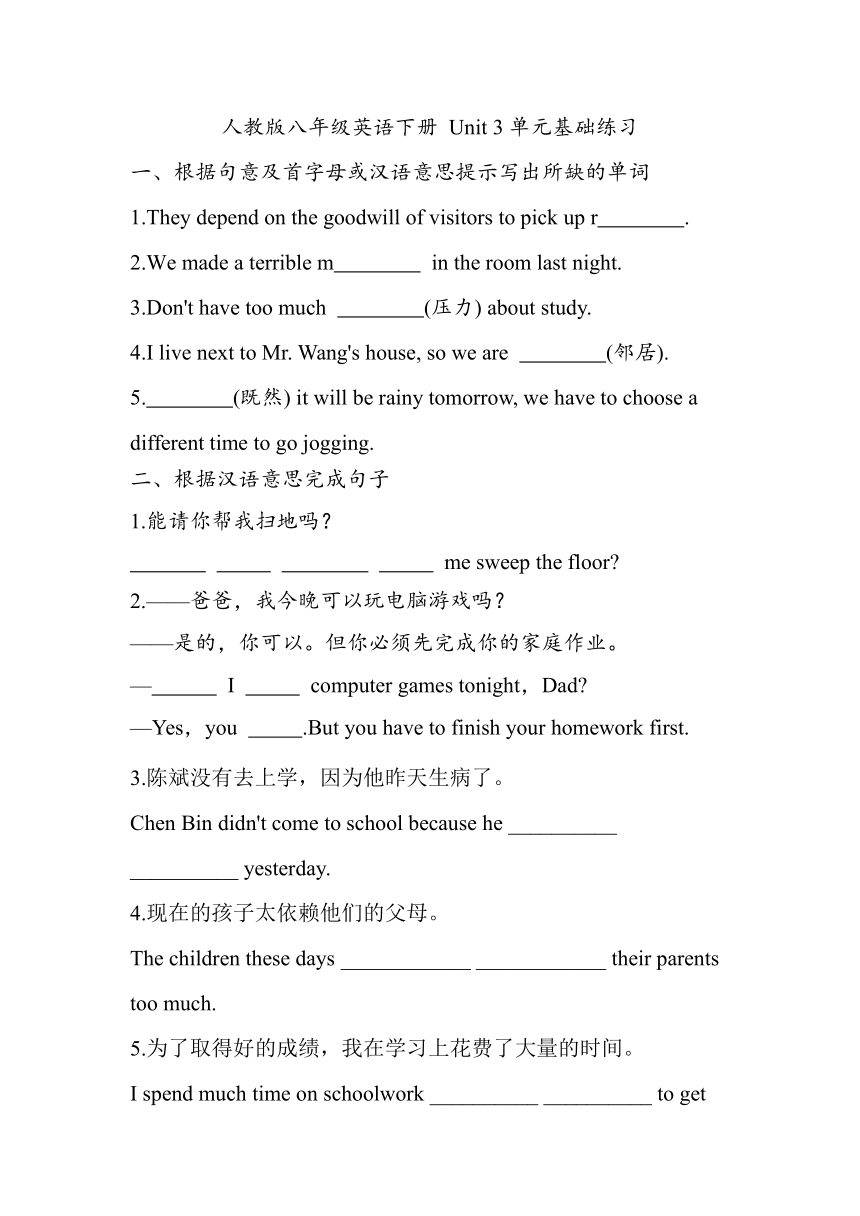 人教版八年级英语下册 Unit 3 单元基础练习

一、根据句意及首字母或汉语意思提示写出所缺的单词

1.They depend on the goodwill of visitors to pick up r________.

2.We made a terrible m________ in the room last night.

3.Don't have too much ________(压力) about study.

4.I live next to Mr. Wang's house, so we are ________(邻居).

5.________(既然) it will be rainy tomorrow, we have to choose a different time to go jogging.

二、根据汉语意思完成句子

1.能请你帮我扫地吗？

_______ _____ ________ _____ me sweep the floor?

2.——爸爸，我今晚可以玩电脑游戏吗？

——是的，你可以。但你必须先完成你的家庭作业。

—______ I _____ computer games tonight，Dad?

—Yes，you _____.But you have to finish your homework first.

3.陈斌没有去上学，因为他昨天生病了。

Chen Bin didn't come to school because he __________ __________ yesterday.

4.现在的孩子太依赖他们的父母。

The children these days ____________ ____________ their parents too much.

5.为了取得好的成绩，我在学习上花费了大量的时间。

I spend much time on schoolwork __________ __________ to get